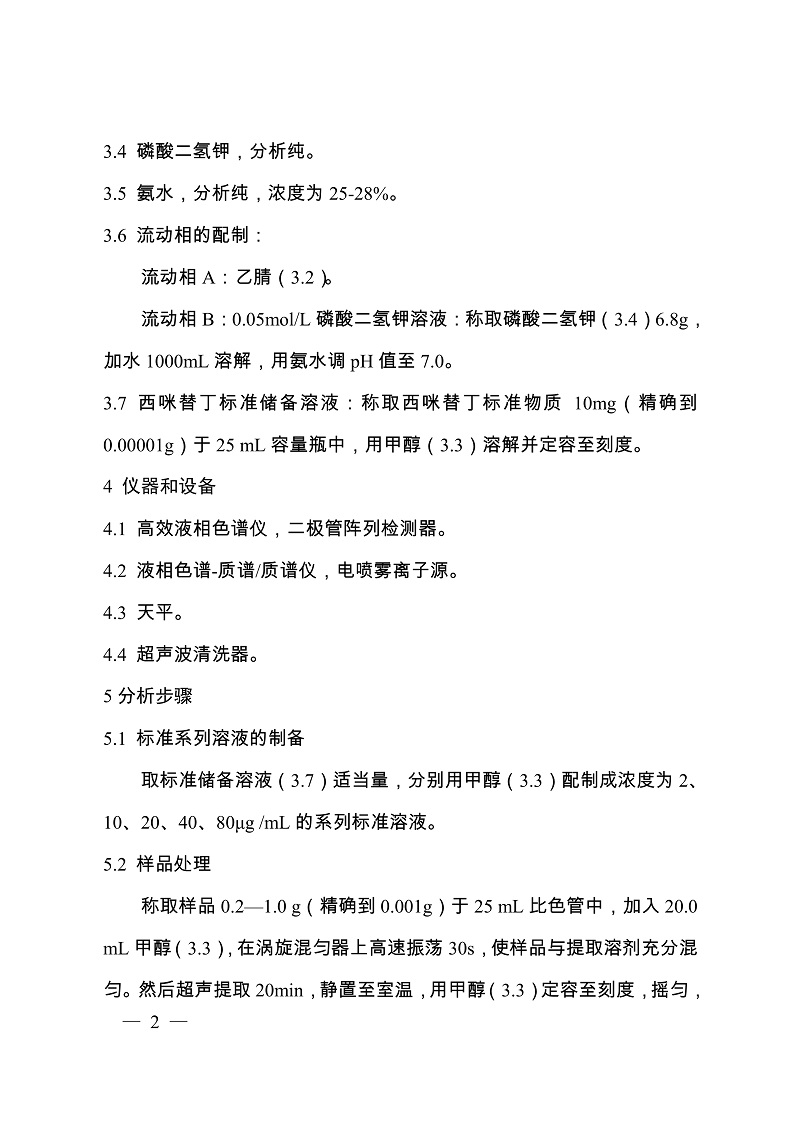 3.4 磷酸二氢钾，分析纯。

3.5 氨水，分析纯，浓度为 25-28%。

3.6 流动相的配制：

流动相 A：乙腈（3.2）。

流动相 B：0.05mol/L 磷酸二氢钾溶液：称取磷酸二氢钾（3.4）6.8g，加水 1000mL 溶解，用氨水调 pH 值至 7.0。

3.7 西咪替丁标准储备溶液：称取西咪替丁标准物质 10mg（精确到 0.00001g）于 25 mL 容量瓶中，用甲醇（3.3）溶解并定容至刻度。

4 仪器和设备

4.1 高效液相色谱仪，二极管阵列检测器。

4.2 液相色谱-质谱/质谱仪，电喷雾离子源。

4.3 天平。

4.4 超声波清洗器。

5 分析步骤

5.1 标准系列溶液的制备

取标准储备溶液（3.7）适当量，分别用甲醇（3.3）配制成浓度为 2、10、20、40、80μg /mL 的系列标准溶液。

5.2 样品处理

称取样品 0.2—1.0 g（精确到 0.001g）于 25 mL 比色管中，加入 20.0 mL 甲醇（3.3），在涡旋混匀器上高速振荡 30s，使样品与提取溶剂充分混匀。然后超声提取 20min，静置至室温，用甲醇（3.3）定容至刻度，摇匀，

— 2 —